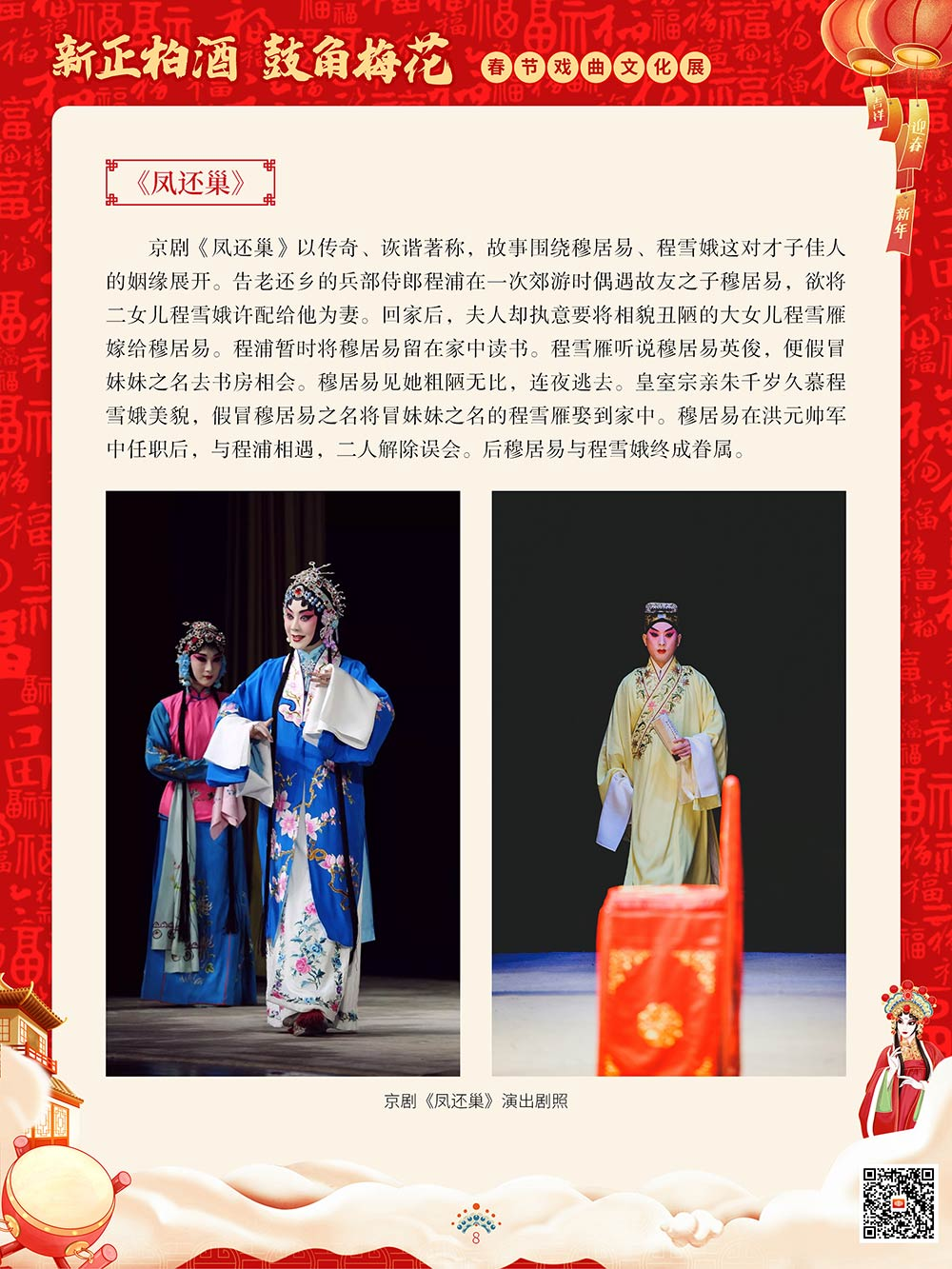 新正柏酒 鼓角梅花

春节戏曲文化展

吉祥

迎春

新年

《凤还巢》

京剧《凤还巢》以传奇、诙谐著称，故事围绕穆居易、程雪娥这对才子佳人的姻缘展开。告老还乡的兵部侍郎程浦在一次郊游时偶遇故友之子穆居易，欲将二女儿程雪娥许配给他为妻。回家后，夫人却执意要将相貌丑陋的大女儿程雪雁嫁给穆居易。程浦暂时将穆居易留在家中读书。程雪雁听说穆居易英俊，便假冒妹妹之名去书房相会。穆居易见她粗陋无比，连夜逃去。皇室宗亲朱千岁久慕程雪娥美貌，假冒穆居易之名将冒妹妹之名的程雪雁娶到家中。穆居易在洪元帅军中任职后，与程浦相遇，二人解除误会。后穆居易与程雪娥终成眷属。

京剧《凤还巢》演出剧照

8